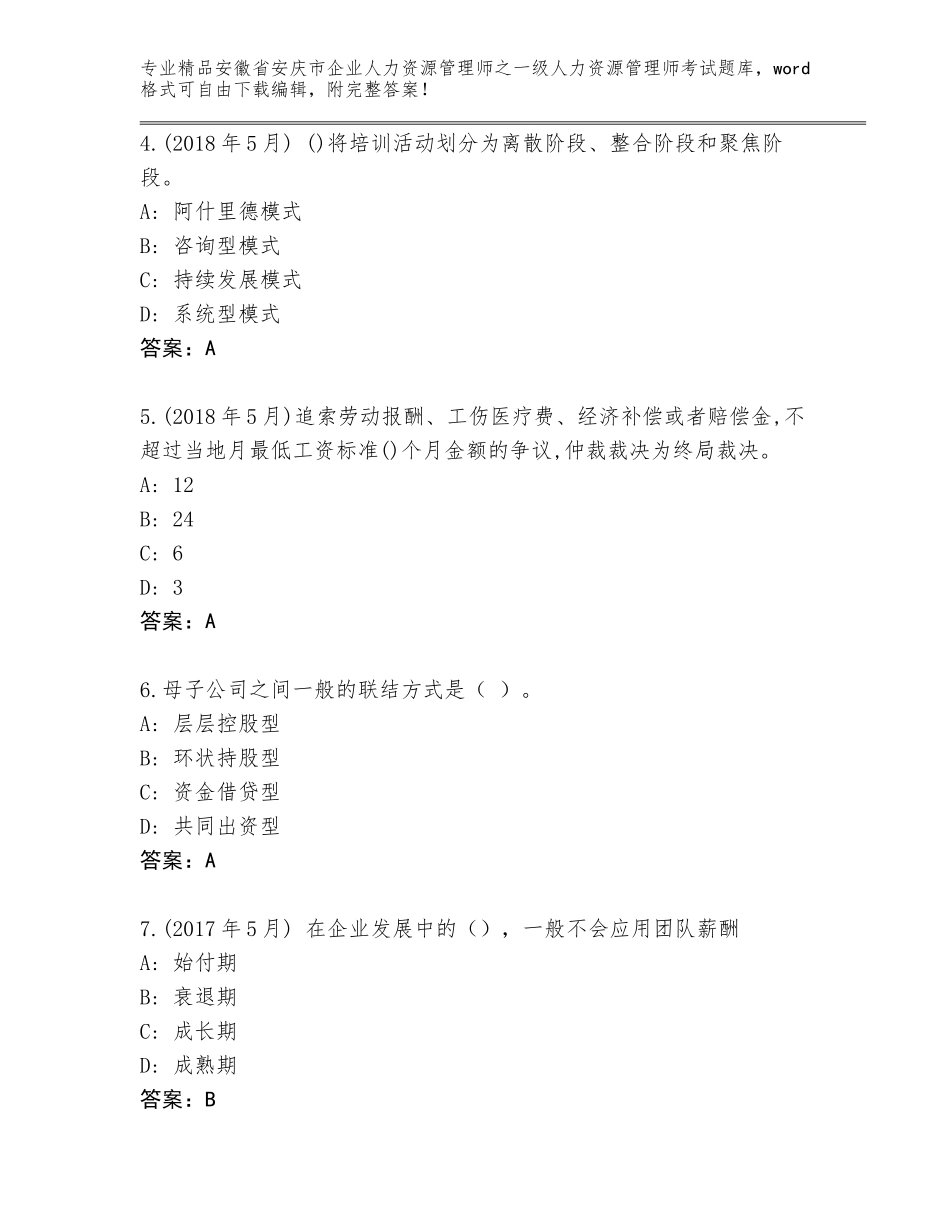 专业精品安徽省安庆市企业人力资源管理师之一级人力资源管理师考试题库，word格式可自由下载编辑，附完整答案！

4.(2018年5月) ()将培训活动划分为离散阶段、整合阶段和聚焦阶段。
A: 阿什里德模式
B: 咨询型模式
C: 持续发展模式
D: 系统型模式
答案：A

5.(2018年5月)追索劳动报酬、工伤医疗费、经济补偿或者赔偿金,不超过当地月最低工资标准()个月金额的争议,仲裁裁决为终局裁决。
A: 12
B: 24
C: 6
D: 3
答案：A

6.母子公司之间一般的联结方式是（ ）。
A: 层层控股型
B: 环状持股型
C: 资金借贷型
D: 共同出资型
答案：A

7.(2017年5月) 在企业发展中的（），一般不会应用团队薪酬
A: 始付期
B: 衰退期
C: 成长期
D: 成熟期
答案：B